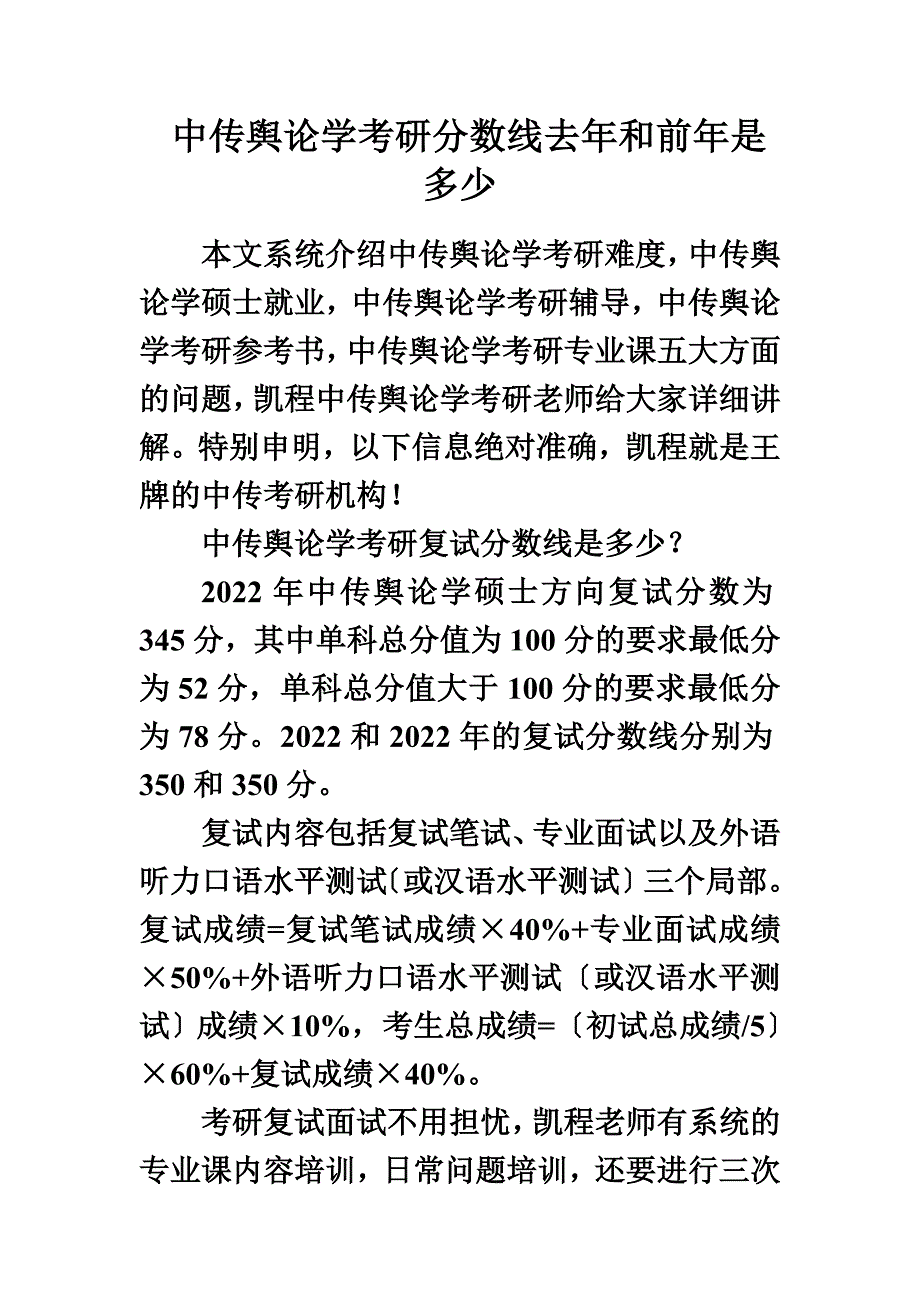 中传舆论学考研分数线去年和前年是多少

本文系统介绍中传舆论学考研难度，中传舆论学硕士就业，中传舆论学考研辅导，中传舆论学考研参考书，中传舆论学考研专业课五大方面的问题，凯程中传舆论学考研老师给大家详细讲解。特别申明，以下信息绝对准确，凯程就是王牌的中传考研机构！

中传舆论学考研复试分数线是多少？

2022 年中传舆论学硕士方向复试分数为 345 分，其中单科总分值为 100 分的要求最低分为 52 分，单科总分值大于 100 分的要求最低分为 78 分。2022 和 2022 年的复试分数线分别为 350 和 350 分。

复试内容包括复试笔试、专业面试以及外语听力口语水平测试〔或汉语水平测试〕三个局部。复试成绩=复试笔试成绩×40%+专业面试成绩×50%+外语听力口语水平测试〔或汉语水平测试〕成绩×10%，考生总成绩=〔初试总成绩/5〕×60%+复试成绩×40%。

考研复试面试不用担忧，凯程老师有系统的专业课内容培训，日常问题培训，还要进行三次